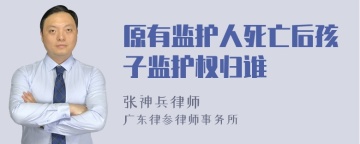 原有监护人死亡后孩子监护权归谁

张神兵律师

广东律参律师事务所